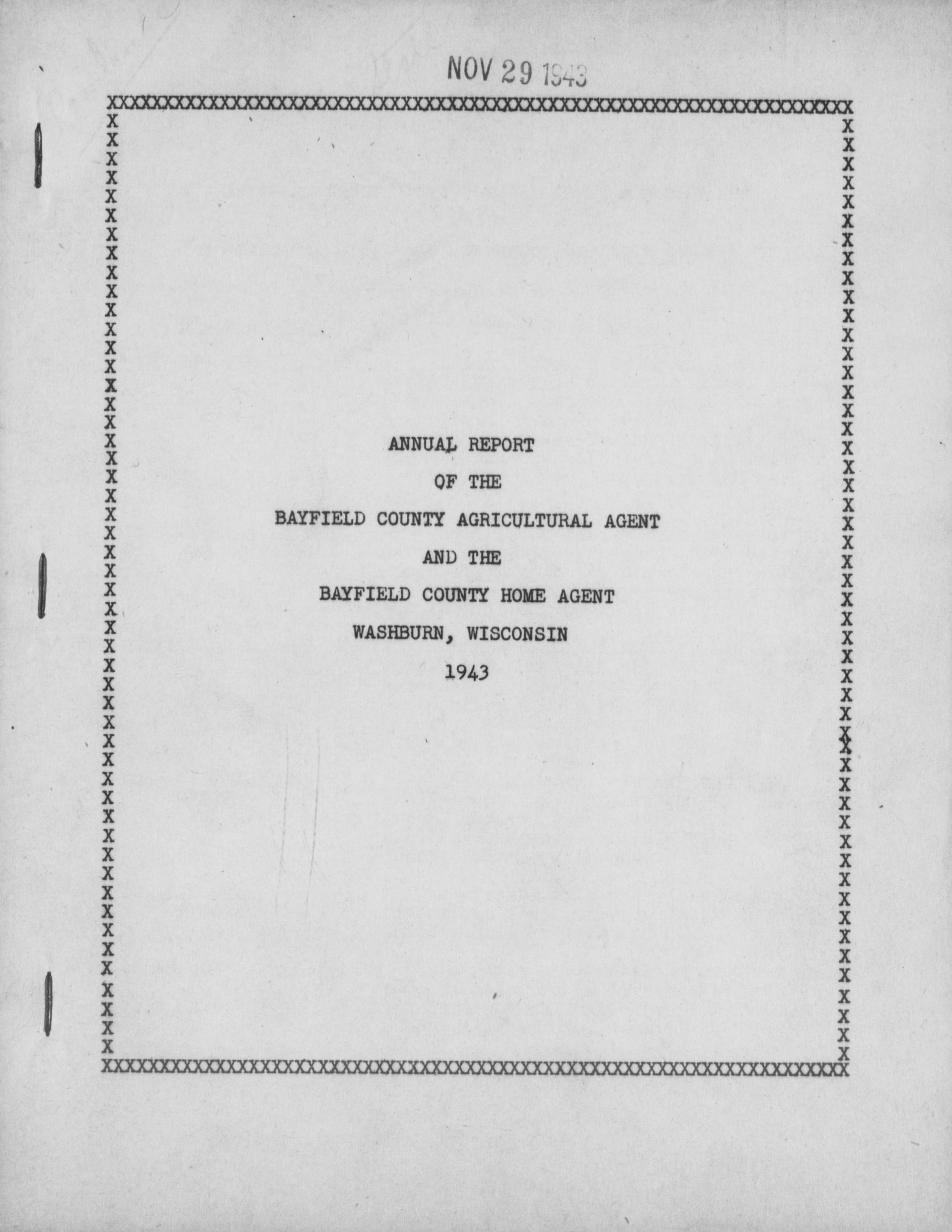 NOV 29 1943

ANNUAL REPORT

OF THE

BAYFIELD COUNTY AGRICULTURAL AGENT

AND THE

BAYFIELD COUNTY HOME AGENT

WASHBURN, WISCONSIN

1943